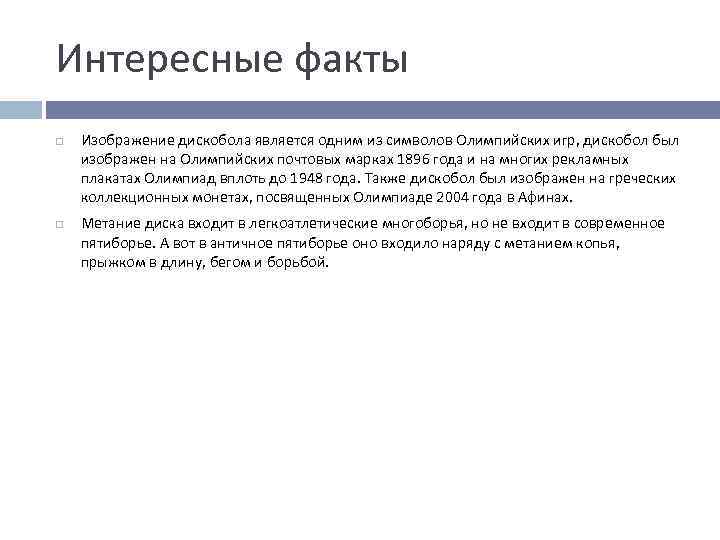 Интересные факты

Изображение дискобола является одним из символов Олимпийских игр, дискобол был изображен на Олимпийских почтовых марках 1896 года и на многих рекламных плакатах Олимпиад вплоть до 1948 года. Также дискобол был изображен на греческих коллекционных монетах, посвященных Олимпиаде 2004 года в Афинах.

Метание диска входит в легкоатлетические многоборья, но не входит в современное пятиборье. А вот в античное пятиборье оно входило наряду с метанием копья, прыжком в длину, бегом и борьбой.